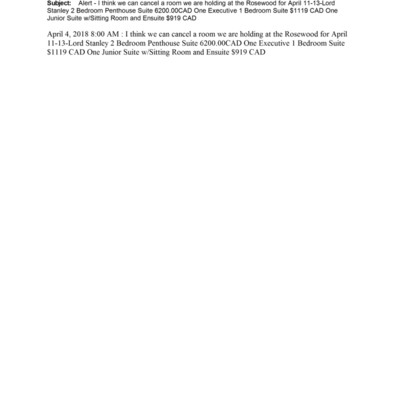 Subject: Alert - I think we can cancel a room we are holding at the Rosewood for April 11-13-Lord Stanley 2 Bedroom Penthouse Suite 6200.00CAD One Executive 1 Bedroom Suite $1119 CAD One Junior Suite w/Sitting Room and Ensuite $919 CAD

April 4, 2018 8:00 AM : I think we can cancel a room we are holding at the Rosewood for April 11-13-Lord Stanley 2 Bedroom Penthouse Suite 6200.00CAD One Executive 1 Bedroom Suite $1119 CAD One Junior Suite w/Sitting Room and Ensuite $919 CAD